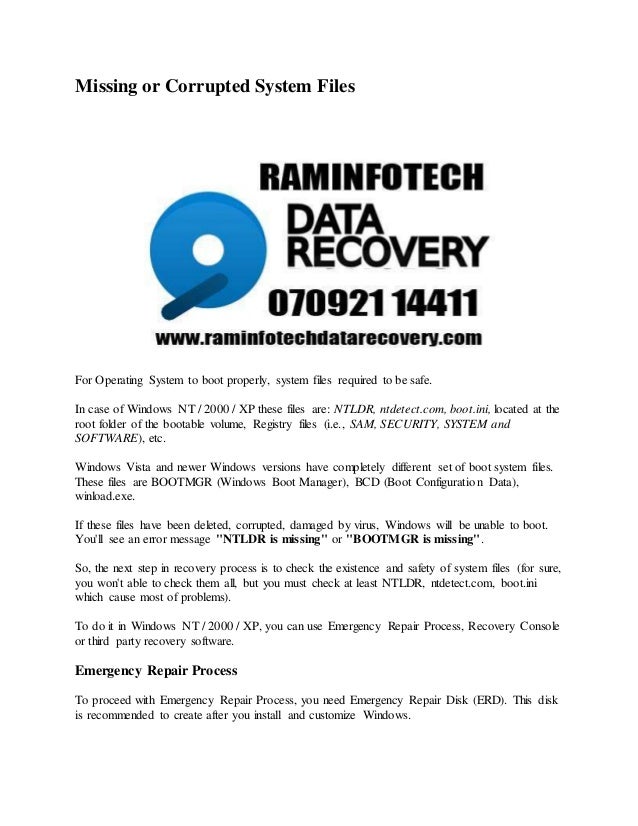 Missing or Corrupted System Files

RAMINFOTECH
DATA
RECOVERY
070921 14411
www.raminfotechdatarecovery.com

For Operating System to boot properly, system files required to be safe.

In case of Windows NT / 2000 / XP these files are: NTLDR, ntdetect.com, boot.ini, located at the root folder of the bootable volume, Registry files (i.e., SAM, SECURITY, SYSTEM and SOFTWARE), etc.

Windows Vista and newer Windows versions have completely different set of boot system files. These files are BOOTMGR (Windows Boot Manager), BCD (Boot Configuration Data), winload.exe.

If these files have been deleted, corrupted, damaged by virus, Windows will be unable to boot. You'll see an error message "NTLDR is missing" or "BOOTMGR is missing".

So, the next step in recovery process is to check the existence and safety of system files (for sure, you won't able to check them all, but you must check at least NTLDR, ntdetect.com, boot.ini which cause most of problems).

To do it in Windows NT / 2000 / XP, you can use Emergency Repair Process, Recovery Console or third party recovery software.

Emergency Repair Process

To proceed with Emergency Repair Process, you need Emergency Repair Disk (ERD). This disk is recommended to create after you install and customize Windows.